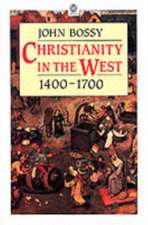 JOHN BOSSY

CHRISTIANITY IN THE WEST

1400–1700